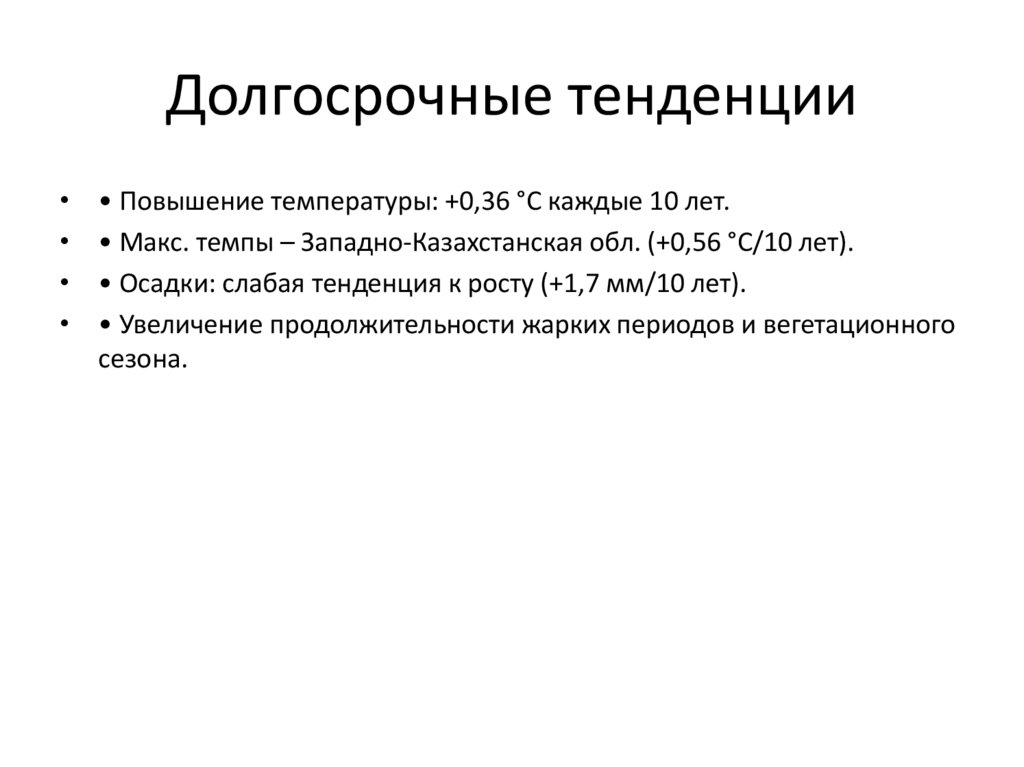 Долгосрочные тенденции

• • Повышение температуры: +0,36 °C каждые 10 лет.
• • Макс. темпы – Западно-Казахстанская обл. (+0,56 °C/10 лет).
• • Осадки: слабая тенденция к росту (+1,7 мм/10 лет).
• • Увеличение продолжительности жарких периодов и вегетационного сезона.